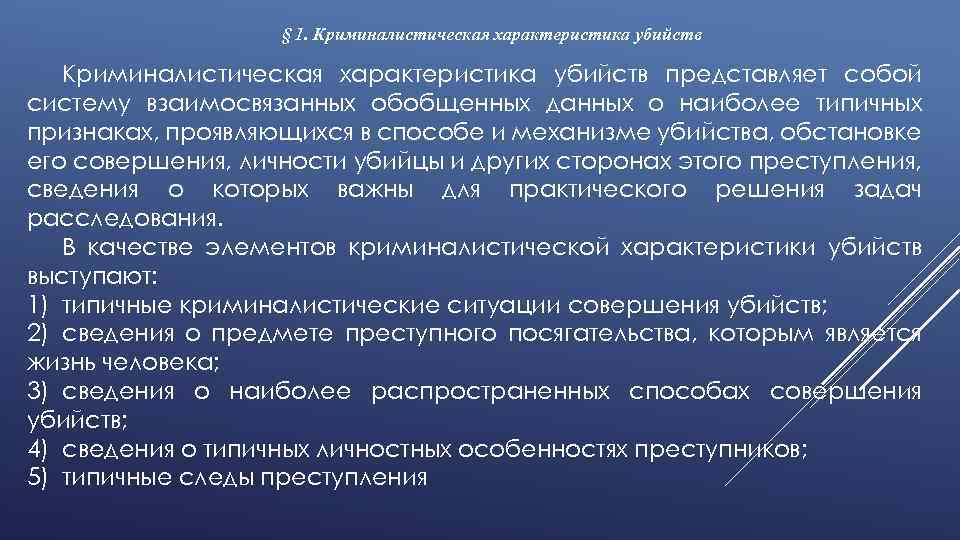 § 1. Криминалистическая характеристика убийств

Криминалистическая характеристика убийств представляет собой систему взаимосвязанных обобщенных данных о наиболее типичных признаках, проявляющихся в способе и механизме убийства, обстановке его совершения, личности убийцы и других сторонах этого преступления, сведения о которых важны для практического решения задач расследования.

В качестве элементов криминалистической характеристики убийств выступают:
1) типичные криминалистические ситуации совершения убийств;
2) сведения о предмете преступного посягательства, которым является жизнь человека;
3) сведения о наиболее распространенных способах совершения убийств;
4) сведения о типичных личностных особенностях преступников;
5) типичные следы преступления